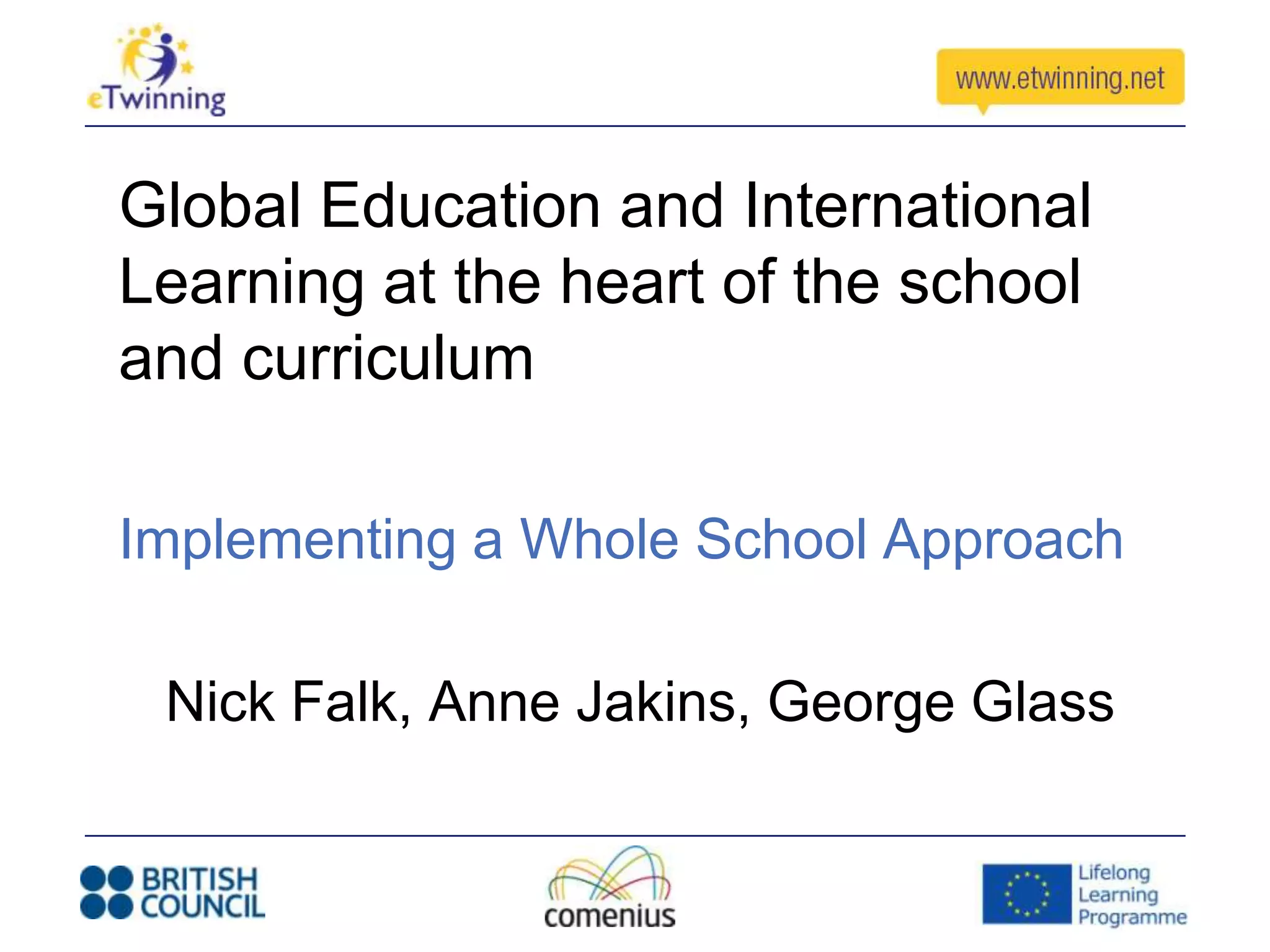 eTwinning

www.etwinning.net

Global Education and International Learning at the heart of the school and curriculum

Implementing a Whole School Approach

Nick Falk, Anne Jakins, George Glass

BRITISH COUNCIL

comenius

Lifelong Learning Programme